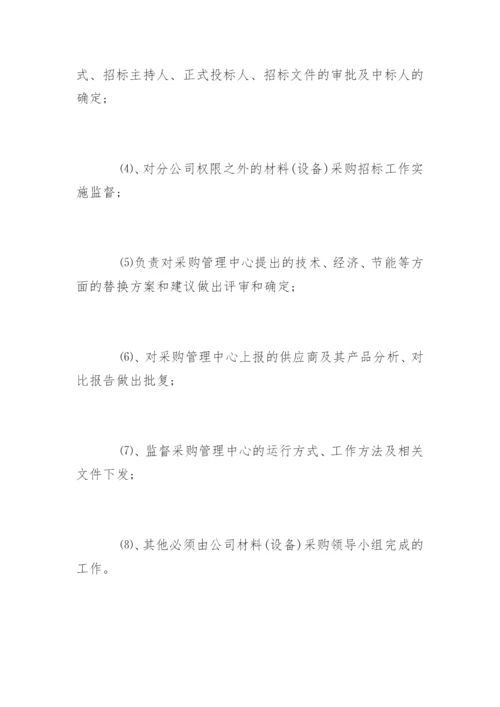 式、招标主持人、正式投标人、招标文件的审批及中标人的确定；

(4)、对分公司权限之外的材料(设备)采购招标工作实施监督；

(5)负责对采购管理中心提出的技术、经济、节能等方面的替换方案和建议做出评审和确定；

(6)、对采购管理中心上报的供应商及其产品分析、对比报告做出批复；

(7)、监督采购管理中心的运行方式、工作方法及相关文件下发；

(8)、其他必须由公司材料(设备)采购领导小组完成的工作。